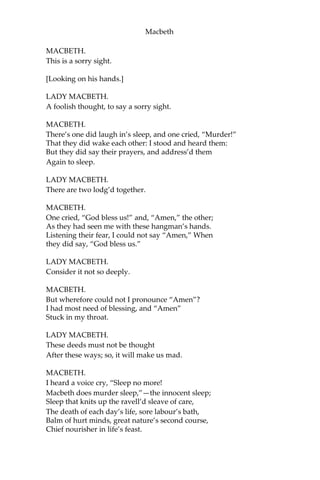 Macbeth

MACBETH.
This is a sorry sight.

[Looking on his hands.]

LADY MACBETH.
A foolish thought, to say a sorry sight.

MACBETH.
There's one did laugh in's sleep, and one cried, "Murder!"
That they did wake each other: I stood and heard them:
But they did say their prayers, and address'd them
Again to sleep.

LADY MACBETH.
There are two lodg'd together.

MACBETH.
One cried, "God bless us!" and, "Amen," the other;
As they had seen me with these hangman's hands.
Listening their fear, I could not say "Amen," When
they did say, "God bless us."

LADY MACBETH.
Consider it not so deeply.

MACBETH.
But wherefore could not I pronounce "Amen"?
I had most need of blessing, and "Amen"
Stuck in my throat.

LADY MACBETH.
These deeds must not be thought
After these ways; so, it will make us mad.

MACBETH.
I heard a voice cry, "Sleep no more!
Macbeth does murder sleep,"—the innocent sleep;
Sleep that knits up the ravell'd sleave of care,
The death of each day's life, sore labour's bath,
Balm of hurt minds, great nature's second course,
Chief nourisher in life's feast.